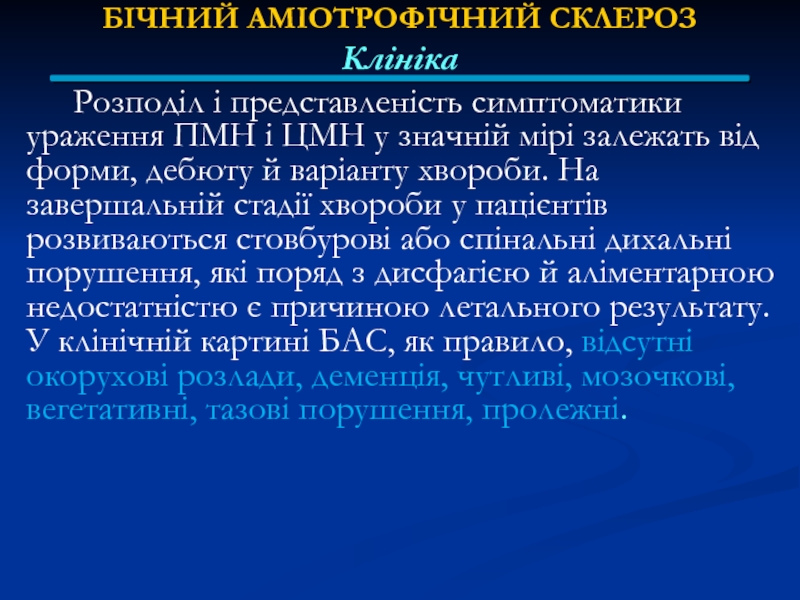 БІЧНИЙ АМІОТРОФІЧНИЙ СКЛЕРОЗ
Клініка

Розподіл і представленість симптоматики ураження ПМН і ЦМН у значній мірі залежать від форми, дебюту й варіанту хвороби. На завершальній стадії хвороби у пацієнтів розвиваються стовбурові або спінальні дихальні порушення, які поряд з дисфагією й аліментарною недостатністю є причиною летального результату. У клінічній картині БАС, як правило, відсутні окорухові розлади, деменція, чутливі, мозочкові, вегетативні, тазові порушення, пролежні.